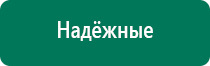 Надёжные